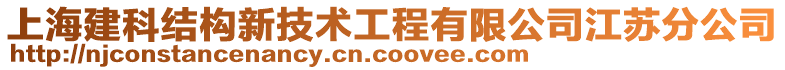 上海建科结构新技术工程有限公司江苏分公司
http://njconstancenancy.cn.coovee.com